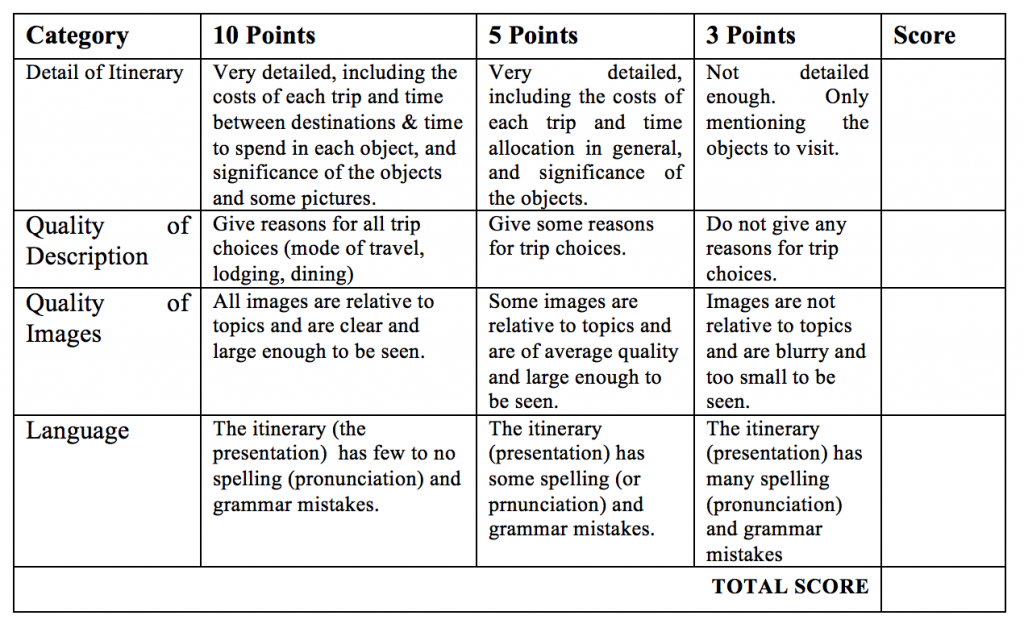 | Category | 10 Points | 5 Points | 3 Points | Score |
|---|---|---|---|---|
| Detail of Itinerary | Very detailed, including the costs of each trip and time between destinations & time to spend in each object, and significance of the objects and some pictures. | Very detailed, including the costs of each trip and time allocation in general, and significance of the objects. | Not detailed enough. Only mentioning the objects to visit. | |
| Quality of Description | Give reasons for all trip choices (mode of travel, lodging, dining) | Give some reasons for trip choices. | Do not give any reasons for trip choices. | |
| Quality of Images | All images are relative to topics and are clear and large enough to be seen. | Some images are relative to topics and are of average quality and large enough to be seen. | Images are not relative to topics and are blurry and too small to be seen. | |
| Language | The itinerary (the presentation) has few to no spelling (pronunciation) and grammar mistakes. | The itinerary (presentation) has some spelling (or prnunciation) and grammar mistakes. | The itinerary (presentation) has many spelling (pronunciation) and grammar mistakes | |
| TOTAL SCORE | | | | |